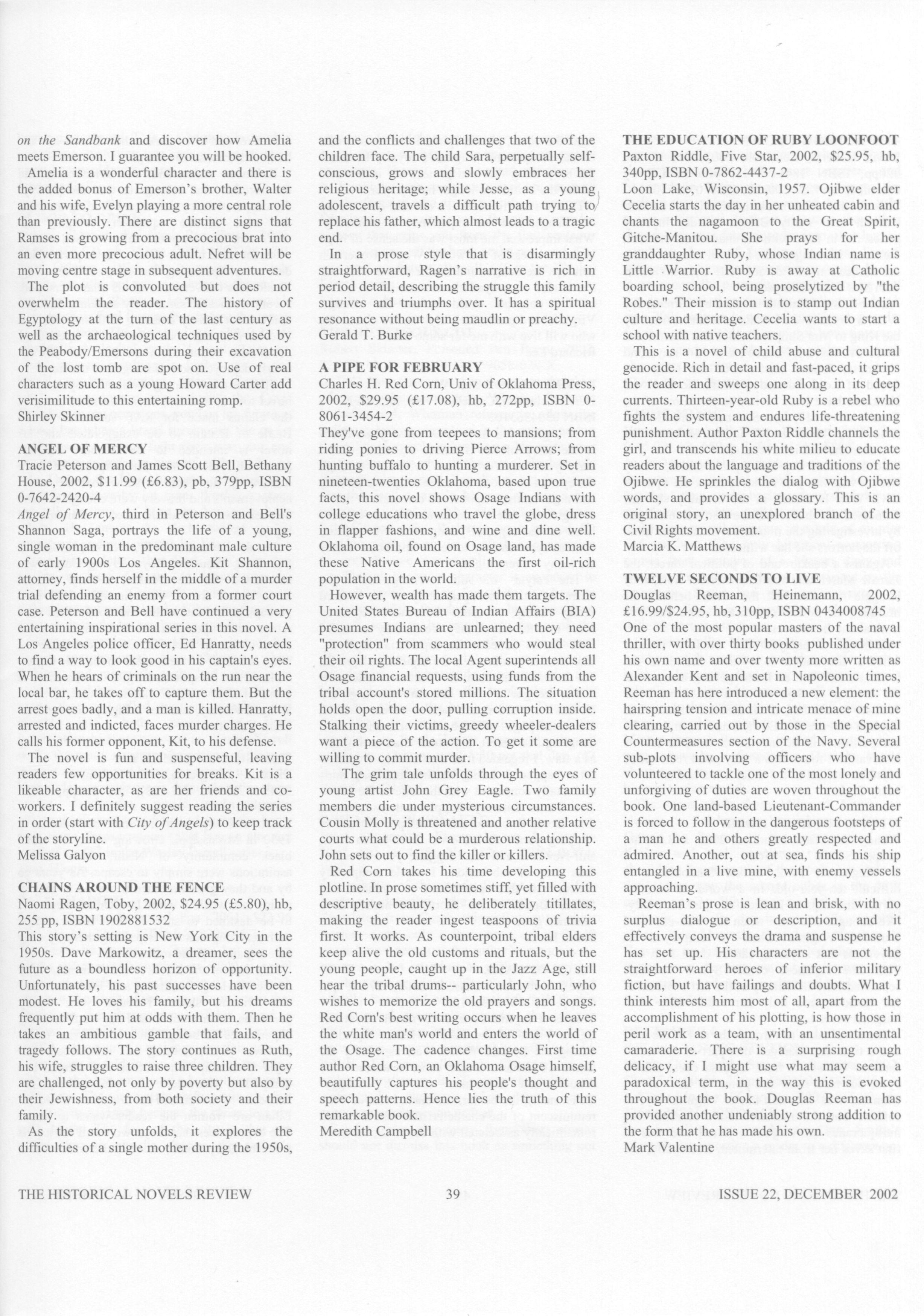 on the Sandbank and discover how Amelia meets Emerson. I guarantee you will be hooked.

Amelia is a wonderful character and there is the added bonus of Emerson's brother, Walter and his wife, Evelyn playing a more central role than previously. There are distinct signs that Ramses is growing from a precocious brat into an even more precocious adult. Nefret will be moving centre stage in subsequent adventures.

The plot is convoluted but does not overwhelm the reader. The history of Egyptology at the turn of the last century as well as the archaeological techniques used by the Peabody/Emersons during their excavation of the lost tomb are spot on. Use of real characters such as a young Howard Carter add verisimilitude to this entertaining romp.
Shirley Skinner

ANGEL OF MERCY
Tracie Peterson and James Scott Bell, Bethany House, 2002, $11.99 (£6.83), pb, 379pp, ISBN 0-7642-2420-4
Angel of Mercy, third in Peterson and Bell's Shannon Saga, portrays the life of a young, single woman in the predominant male culture of early 1900s Los Angeles. Kit Shannon, attorney, finds herself in the middle of a murder trial defending an enemy from a former court case. Peterson and Bell have continued a very entertaining inspirational series in this novel. A Los Angeles police officer, Ed Hanratty, needs to find a way to look good in his captain's eyes. When he hears of criminals on the run near the local bar, he takes off to capture them. But the arrest goes badly, and a man is killed. Hanratty, arrested and indicted, faces murder charges. He calls his former opponent, Kit, to his defense.

The novel is fun and suspenseful, leaving readers few opportunities for breaks. Kit is a likeable character, as are her friends and co-workers. I definitely suggest reading the series in order (start with City of Angels) to keep track of the storyline.
Melissa Galyon

CHAINS AROUND THE FENCE
Naomi Ragen, Toby, 2002, $24.95 (£5.80), hb, 255 pp, ISBN 1902881532
This story's setting is New York City in the 1950s. Dave Markowitz, a dreamer, sees the future as a boundless horizon of opportunity. Unfortunately, his past successes have been modest. He loves his family, but his dreams frequently put him at odds with them. Then he takes an ambitious gamble that fails, and tragedy follows. The story continues as Ruth, his wife, struggles to raise three children. They are challenged, not only by poverty but also by their Jewishness, from both society and their family.

As the story unfolds, it explores the difficulties of a single mother during the 1950s, and the conflicts and challenges that two of the children face. The child Sara, perpetually self-conscious, grows and slowly embraces her religious heritage; while Jesse, as a young adolescent, travels a difficult path trying to replace his father, which almost leads to a tragic end.

In a prose style that is disarmingly straightforward, Ragen's narrative is rich in period detail, describing the struggle this family survives and triumphs over. It has a spiritual resonance without being maudlin or preachy.
Gerald T. Burke

A PIPE FOR FEBRUARY
Charles H. Red Corn, Univ of Oklahoma Press, 2002, $29.95 (£17.08), hb, 272pp, ISBN 0-8061-3454-2
They've gone from teepees to mansions; from riding ponies to driving Pierce Arrows; from hunting buffalo to hunting a murderer. Set in nineteen-twenties Oklahoma, based upon true facts, this novel shows Osage Indians with college educations who travel the globe, dress in flapper fashions, and wine and dine well. Oklahoma oil, found on Osage land, has made these Native Americans the first oil-rich population in the world.

However, wealth has made them targets. The United States Bureau of Indian Affairs (BIA) presumes Indians are unlearned; they need "protection" from scammers who would steal their oil rights. The local Agent superintends all Osage financial requests, using funds from the tribal account's stored millions. The situation holds open the door, pulling corruption inside. Stalking their victims, greedy wheeler-dealers want a piece of the action. To get it some are willing to commit murder.

The grim tale unfolds through the eyes of young artist John Grey Eagle. Two family members die under mysterious circumstances. Cousin Molly is threatened and another relative courts what could be a murderous relationship. John sets out to find the killer or killers.

Red Corn takes his time developing this plotline. In prose sometimes stiff, yet filled with descriptive beauty, he deliberately titillates, making the reader ingest teaspoons of trivia first. It works. As counterpoint, tribal elders keep alive the old customs and rituals, but the young people, caught up in the Jazz Age, still hear the tribal drums-- particularly John, who wishes to memorize the old prayers and songs. Red Corn's best writing occurs when he leaves the white man's world and enters the world of the Osage. The cadence changes. First time author Red Corn, an Oklahoma Osage himself, beautifully captures his people's thought and speech patterns. Hence lies the truth of this remarkable book.
Meredith Campbell

THE EDUCATION OF RUBY LOONFOOT
Paxton Riddle, Five Star, 2002, $25.95, hb, 340pp, ISBN 0-7862-4437-2
Loon Lake, Wisconsin, 1957. Ojibwe elder Cecelia starts the day in her unheated cabin and chants the nagamoon to the Great Spirit, Gitche-Manitou. She prays for her granddaughter Ruby, whose Indian name is Little Warrior. Ruby is away at Catholic boarding school, being proselytized by "the Robes." Their mission is to stamp out Indian culture and heritage. Cecelia wants to start a school with native teachers.

This is a novel of child abuse and cultural genocide. Rich in detail and fast-paced, it grips the reader and sweeps one along in its deep currents. Thirteen-year-old Ruby is a rebel who fights the system and endures life-threatening punishment. Author Paxton Riddle channels the girl, and transcends his white milieu to educate readers about the language and traditions of the Ojibwe. He sprinkles the dialog with Ojibwe words, and provides a glossary. This is an original story, an unexplored branch of the Civil Rights movement.
Marcia K. Matthews

TWELVE SECONDS TO LIVE
Douglas Reeman, Heinemann, 2002, £16.99/$24.95, hb, 310pp, ISBN 0434008745
One of the most popular masters of the naval thriller, with over thirty books published under his own name and over twenty more written as Alexander Kent and set in Napoleonic times, Reeman has here introduced a new element: the hairspring tension and intricate menace of mine clearing, carried out by those in the Special Countermeasures section of the Navy. Several sub-plots involving officers who have volunteered to tackle one of the most lonely and unforgiving of duties are woven throughout the book. One land-based Lieutenant-Commander is forced to follow in the dangerous footsteps of a man he and others greatly respected and admired. Another, out at sea, finds his ship entangled in a live mine, with enemy vessels approaching.

Reeman's prose is lean and brisk, with no surplus dialogue or description, and it effectively conveys the drama and suspense he has set up. His characters are not the straightforward heroes of inferior military fiction, but have failings and doubts. What I think interests him most of all, apart from the accomplishment of his plotting, is how those in peril work as a team, with an unsentimental camaraderie. There is a surprising rough delicacy, if I might use what may seem a paradoxical term, in the way this is evoked throughout the book. Douglas Reeman has provided another undeniably strong addition to the form that he has made his own.
Mark Valentine

THE HISTORICAL NOVELS REVIEW 39 ISSUE 22, DECEMBER 2002